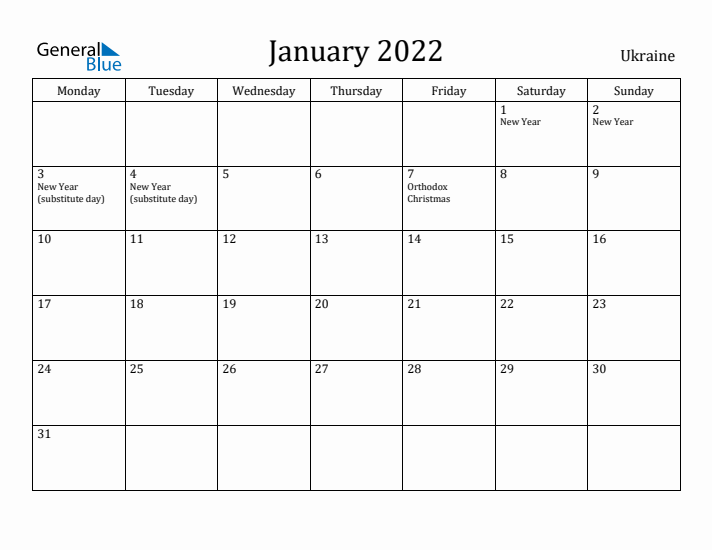 General Blue

January 2022

Ukraine

| Monday | Tuesday | Wednesday | Thursday | Friday | Saturday | Sunday |
|---|---|---|---|---|---|---|
| | | | | | 1 New Year | 2 New Year |
| 3 New Year (substitute day) | 4 New Year (substitute day) | 5 | 6 | 7 Orthodox Christmas | 8 | 9 |
| 10 | 11 | 12 | 13 | 14 | 15 | 16 |
| 17 | 18 | 19 | 20 | 21 | 22 | 23 |
| 24 | 25 | 26 | 27 | 28 | 29 | 30 |
| 31 | | | | | | |